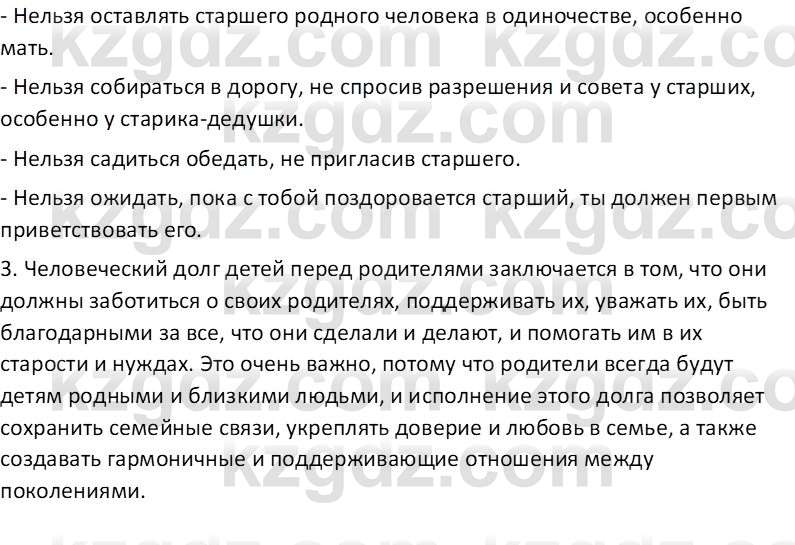 - Нельзя оставлять старшего родного человека в одиночестве, особенно мать.

- Нельзя собираться в дорогу, не спросив разрешения и совета у старших, особенно у старика-дедушки.

- Нельзя садиться обедать, не пригласив старшего.

- Нельзя ожидать, пока с тобой поздоровается старший, ты должен первым приветствовать его.

3. Человеческий долг детей перед родителями заключается в том, что они должны заботиться о своих родителях, поддерживать их, уважать их, быть благодарными за все, что они сделали и делают, и помогать им в их старости и нуждах. Это очень важно, потому что родители всегда будут детям родными и близкими людьми, и исполнение этого долга позволяет сохранить семейные связи, укреплять доверие и любовь в семье, а также создавать гармоничные и поддерживающие отношения между поколениями.

kzgdz.com